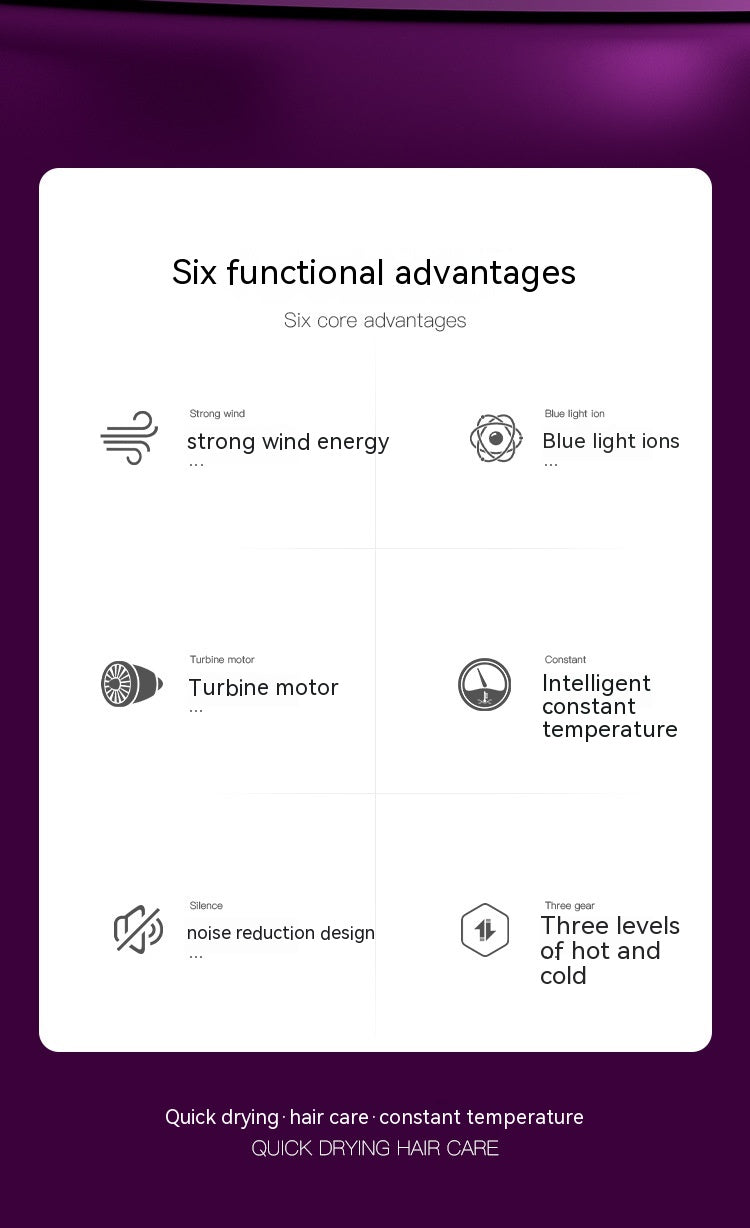 Six functional advantages

Six core advantages

Strong wind

strong wind energy

...

Blue light ion

Blue light ions

...

Turbine motor

Turbine motor

...

Constant

Intelligent constant temperature

Silence

noise reduction design

...

Three gear

Three levels of hot and cold

Quick drying · hair care · constant temperature

QUICK DRYING HAIR CARE